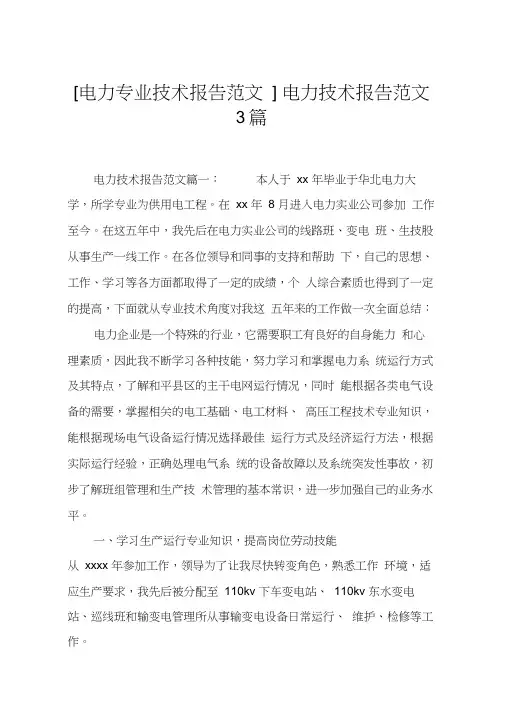 [电力专业技术报告范文 ] 电力技术报告范文 3篇

电力技术报告范文篇一： 本人于 xx 年毕业于华北电力大学，所学专业为供用电工程。在 xx 年 8 月进入电力实业公司参加 工作至今。在这五年中，我先后在电力实业公司的线路班、变电 班、生技股从事生产一线工作。在各位领导和同事的支持和帮助 下，自己的思想、工作、学习等各方面都取得了一定的成绩，个 人综合素质也得到了一定的提高，下面就从专业技术角度对我这 五年来的工作做一次全面总结：

电力企业是一个特殊的行业，它需要职工有良好的自身能力 和心理素质，因此我不断学习各种技能，努力学习和掌握电力系 统运行方式及其特点，了解和平县区的主干电网运行情况，同时 能根据各类电气设备的需要，掌握相关的电工基础、电工材料、 高压工程技术专业知识，能根据现场电气设备运行情况选择最佳 运行方式及经济运行方法，根据实际运行经验，正确处理电气系 统的设备故障以及系统突发性事故，初步了解班组管理和生产技 术管理的基本常识，进一步加强自己的业务水平。

一、学习生产运行专业知识，提高岗位劳动技能

从 xxxx 年参加工作，领导为了让我尽快转变角色，熟悉工作 环境，适应生产要求，我先后被分配至 110kv 下车变电站、 110kv 东水变电站、巡线班和输变电管理所从事输变电设备日常运行、 维护、检修等工作。